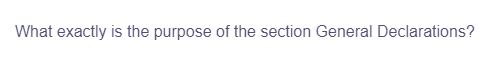 What exactly is the purpose of the section General Declarations?